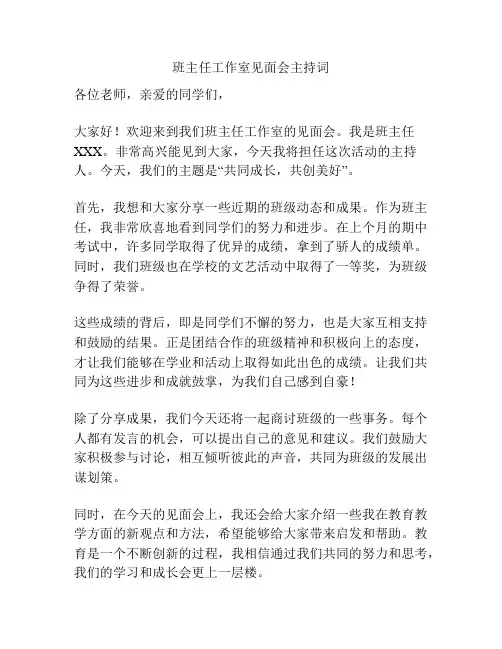 班主任工作室见面会主持词

各位老师，亲爱的同学们，

大家好！欢迎来到我们班主任工作室的见面会。我是班主任XXX。非常高兴能见到大家，今天我将担任这次活动的主持人。今天，我们的主题是“共同成长，共创美好”。

首先，我想和大家分享一些近期的班级动态和成果。作为班主任，我非常欣喜地看到同学们的努力和进步。在上个月的期中考试中，许多同学取得了优异的成绩，拿到了骄人的成绩单。同时，我们班级也在学校的文艺活动中取得了一等奖，为班级争得了荣誉。

这些成绩的背后，即是同学们不懈的努力，也是大家互相支持和鼓励的结果。正是团结合作的班级精神和积极向上的态度，才让我们能够在学业和活动上取得如此出色的成绩。让我们共同为这些进步和成就鼓掌，为我们自己感到自豪！

除了分享成果，我们今天还将一起商讨班级的一些事务。每个人都有发言的机会，可以提出自己的意见和建议。我们鼓励大家积极参与讨论，相互倾听彼此的声音，共同为班级的发展出谋划策。

同时，在今天的见面会上，我还会给大家介绍一些我在教育教学方面的新观点和方法，希望能够给大家带来启发和帮助。教育是一个不断创新的过程，我相信通过我们共同的努力和思考，我们的学习和成长会更上一层楼。